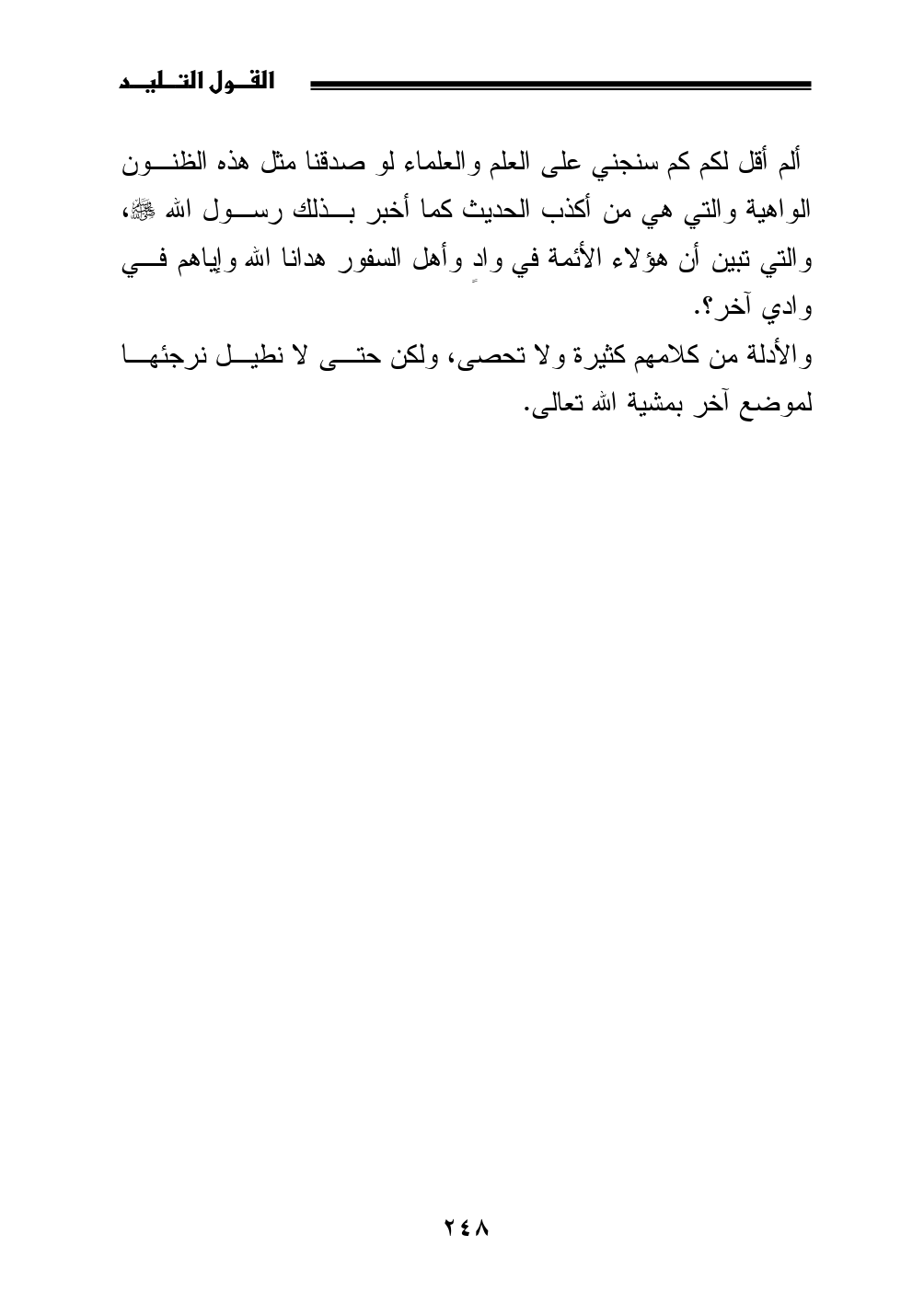 القول التليد

ألم أقل لكم كم سنجني على العلم والعلماء لو صدقنا مثل هذه الظنون الواهية والتي هي من أكذب الحديث كما أخبر بذلك رسول الله ﷺ، والتي تبين أن هؤلاء الأئمة في وادٍ وأهل السفور هدانا الله وإياهم في وادي آخر؟.
والأدلة من كلامهم كثيرة ولا تحصى، ولكن حتى لا نطيل نرجئها لموضع آخر بمشية الله تعالى.

٢٤٨